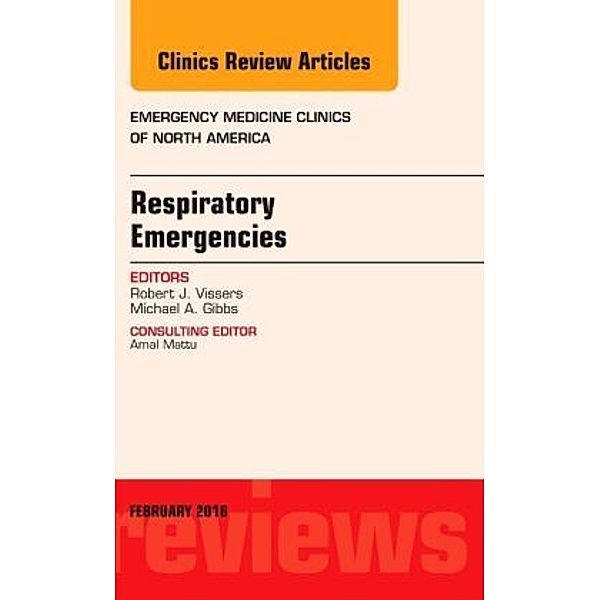 Clinics Review Articles

EMERGENCY MEDICINE CLINICS OF NORTH AMERICA

Respiratory Emergencies

EDITORS
Robert J. Vissers
Michael A. Gibbs

CONSULTING EDITOR
Amal Mattu

FEBRUARY 2016

reviews